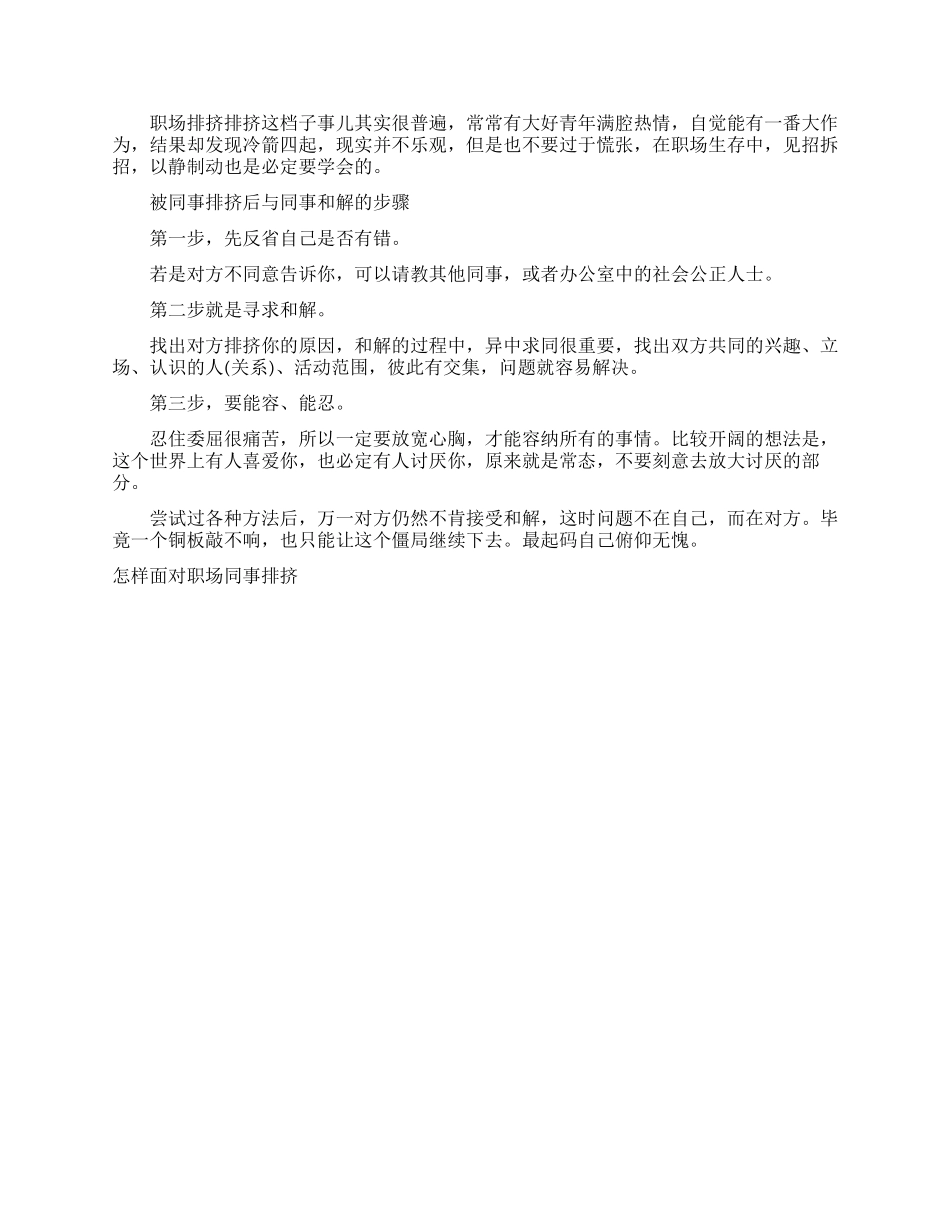 职场排挤排挤这档子事儿其实很普遍，常常有大好青年满腔热情，自觉能有一番大作为，结果却发现冷箭四起，现实并不乐观，但是也不要过于慌张，在职场生存中，见招拆招，以静制动也是必定要学会的。

被同事排挤后与同事和解的步骤

第一步，先反省自己是否有错。

若是对方不同意告诉你，可以请教其他同事，或者办公室中的社会公正人士。

第二步就是寻求和解。

找出对方排挤你的原因，和解的过程中，异中求同很重要，找出双方共同的兴趣、立场、认识的人(关系)、活动范围，彼此有交集，问题就容易解决。

第三步，要能容、能忍。

忍住委屈很痛苦，所以一定要放宽心胸，才能容纳所有的事情。比较开阔的想法是，这个世界上有人喜爱你，也必定有人讨厌你，原来就是常态，不要刻意去放大讨厌的部分。

尝试过各种方法后，万一对方仍然不肯接受和解，这时问题不在自己，而在对方。毕竟一个铜板敲不响，也只能让这个僵局继续下去。最起码自己俯仰无愧。

怎样面对职场同事排挤